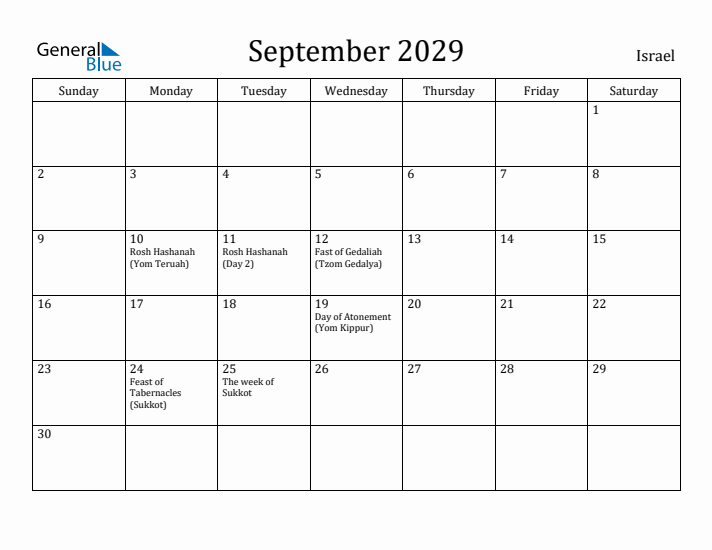 General Blue

September 2029

Israel

| Sunday | Monday | Tuesday | Wednesday | Thursday | Friday | Saturday |
|---|---|---|---|---|---|---|
| | | | | | | 1 |
| 2 | 3 | 4 | 5 | 6 | 7 | 8 |
| 9 | 10 Rosh Hashanah (Yom Teruah) | 11 Rosh Hashanah (Day 2) | 12 Fast of Gedaliah (Tzom Gedalya) | 13 | 14 | 15 |
| 16 | 17 | 18 | 19 Day of Atonement (Yom Kippur) | 20 | 21 | 22 |
| 23 | 24 Feast of Tabernacles (Sukkot) | 25 The week of Sukkot | 26 | 27 | 28 | 29 |
| 30 | | | | | | |